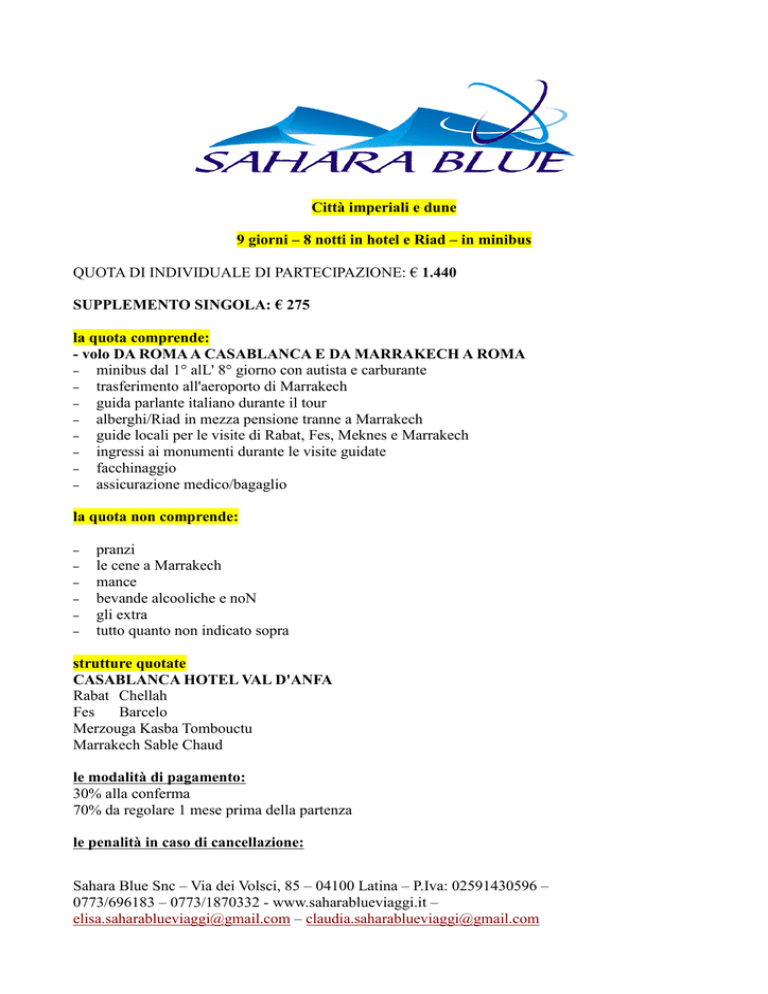 SAHARA BLUE

Città imperiali e dune

9 giorni – 8 notti in hotel e Riad – in minibus

QUOTA DI INDIVIDUALE DI PARTECIPAZIONE: € 1.440

SUPPLEMENTO SINGOLA: € 275

la quota comprende:
- volo DA ROMA A CASABLANCA E DA MARRAKECH A ROMA
– minibus dal 1° alL' 8° giorno con autista e carburante
– trasferimento all'aeroporto di Marrakech
– guida parlante italiano durante il tour
– alberghi/Riad in mezza pensione tranne a Marrakech
– guide locali per le visite di Rabat, Fes, Meknes e Marrakech
– ingressi ai monumenti durante le visite guidate
– facchinaggio
– assicurazione medico/bagaglio

la quota non comprende:

– pranzi
– le cene a Marrakech
– mance
– bevande alcooliche e noN
– gli extra
– tutto quanto non indicato sopra

strutture quotate
CASABLANCA HOTEL VAL D'ANFA
Rabat Chellah
Fes Barcelo
Merzouga Kasba Tombouctu
Marrakech Sable Chaud

le modalità di pagamento:
30% alla conferma
70% da regolare 1 mese prima della partenza

le penalità in caso di cancellazione:

Sahara Blue Snc – Via dei Volsci, 85 – 04100 Latina – P.Iva: 02591430596 – 0773/696183 – 0773/1870332 - www.saharablueviaggi.it – elisa.saharablueviaggi@gmail.com – claudia.saharablueviaggi@gmail.com